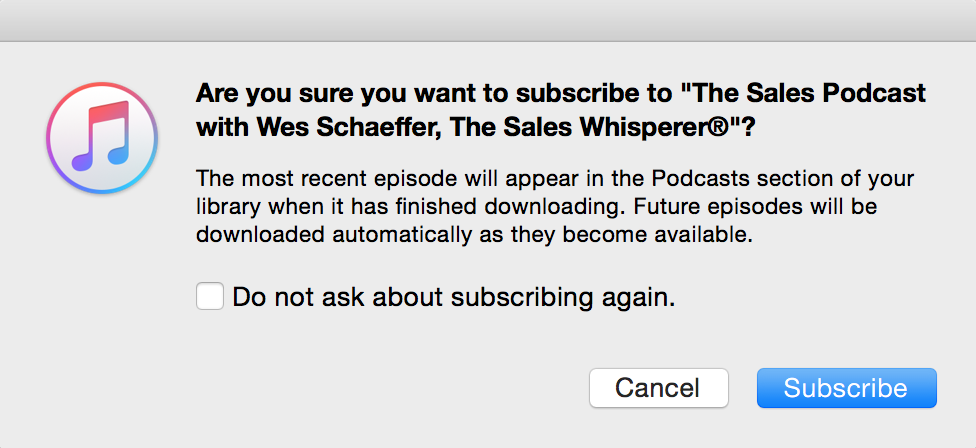 Are you sure you want to subscribe to "The Sales Podcast with Wes Schaeffer, The Sales Whisperer®"?

The most recent episode will appear in the Podcasts section of your library when it has finished downloading. Future episodes will be downloaded automatically as they become available.

Do not ask about subscribing again.

Cancel

Subscribe